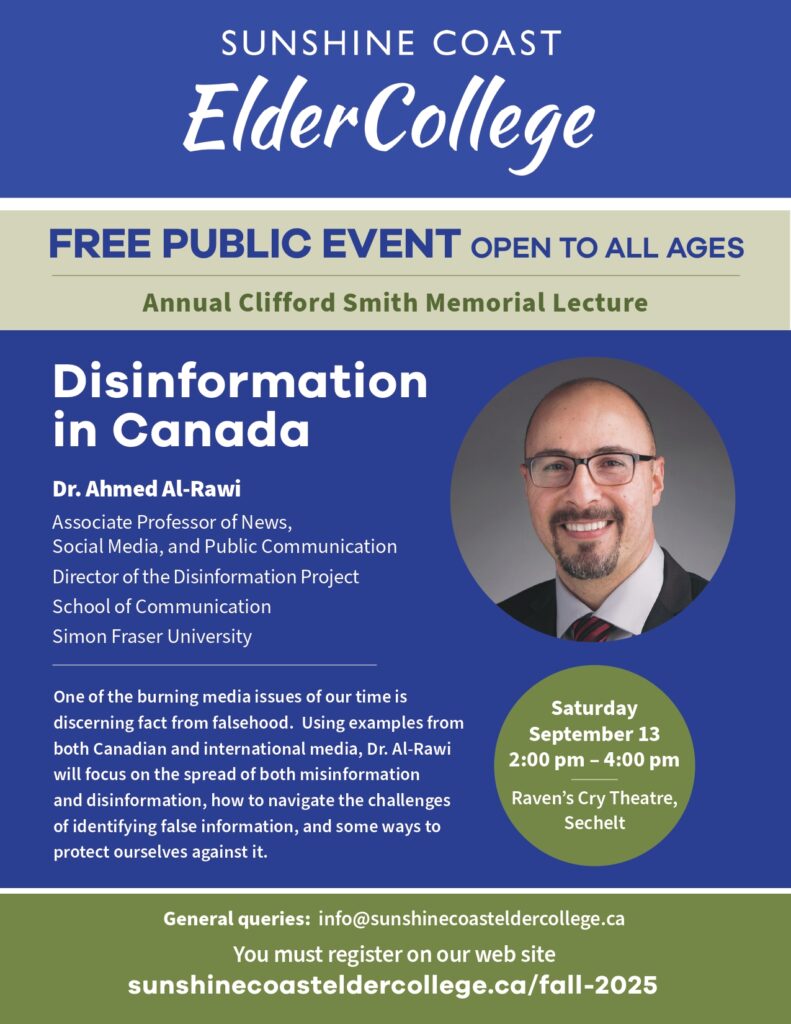 SUNSHINE COAST
ElderCollege

FREE PUBLIC EVENT OPEN TO ALL AGES

Annual Clifford Smith Memorial Lecture

Disinformation in Canada

Dr. Ahmed Al-Rawi

Associate Professor of News, Social Media, and Public Communication

Director of the Disinformation Project

School of Communication

Simon Fraser University

One of the burning media issues of our time is discerning fact from falsehood. Using examples from both Canadian and international media, Dr. Al-Rawi will focus on the spread of both misinformation and disinformation, how to navigate the challenges of identifying false information, and some ways to protect ourselves against it.

Saturday
September 13
2:00 pm – 4:00 pm

Raven's Cry Theatre, Sechelt

General queries: info@sunshinecoasteldercollege.ca

You must register on our web site

sunshinecoasteldercollege.ca/fall-2025